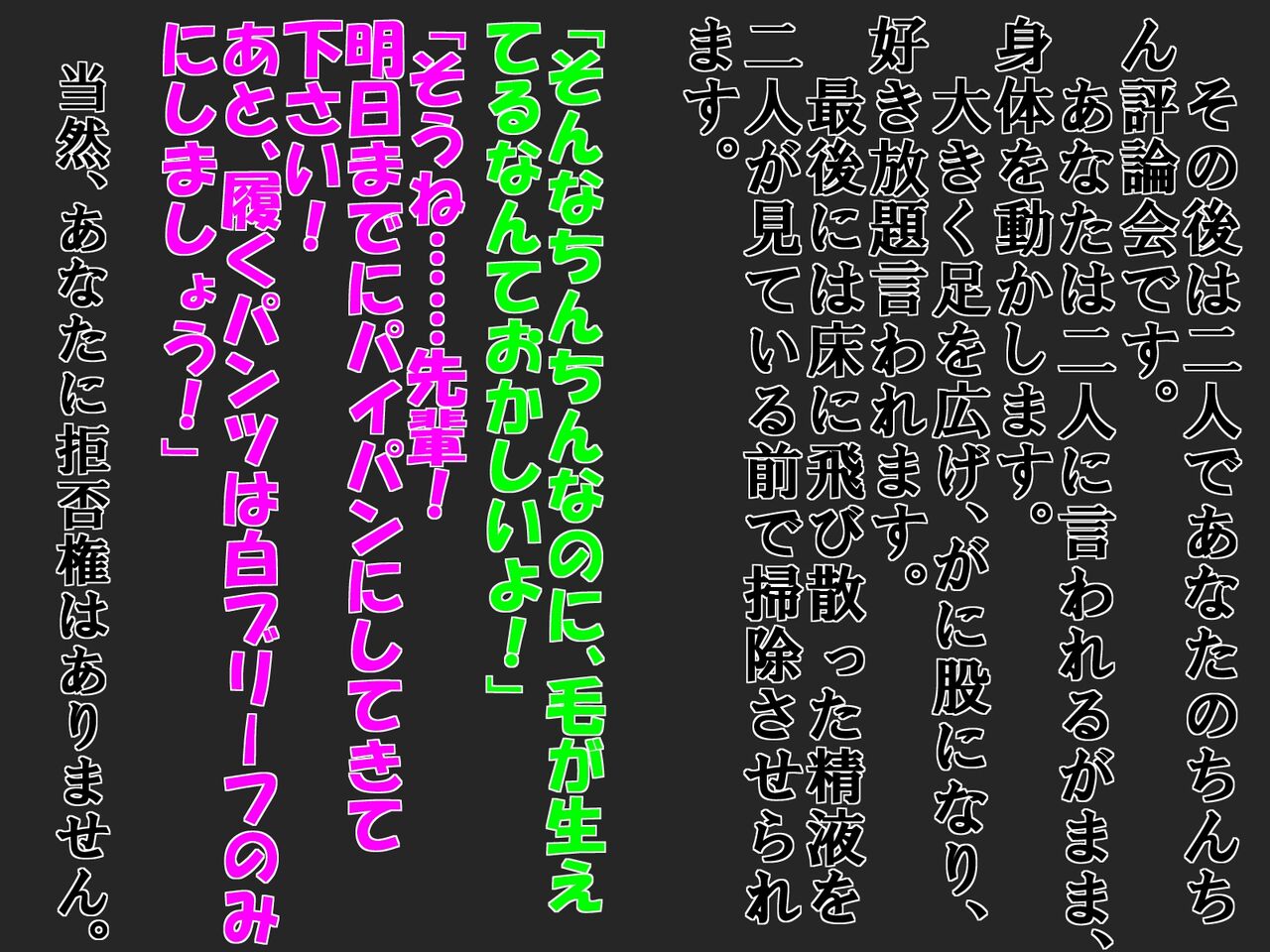 その後は二人であなたのちんちん評論会です。
あなたは二人に言われるがまま、身体を動かします。
大きく足を広げ、がに股になり、好き放題言われます。
最後には床に飛び散った精液を二人が見ている前で掃除させられます。

「そんなちんちんなのに、毛が生えてるなんておかしいよ！」

「そうね……先輩！明日までにパイパンにしてきて下さい！あと、履くパンツは白ブリーフのみにしましょう！」

当然、あなたに拒否権はありません。